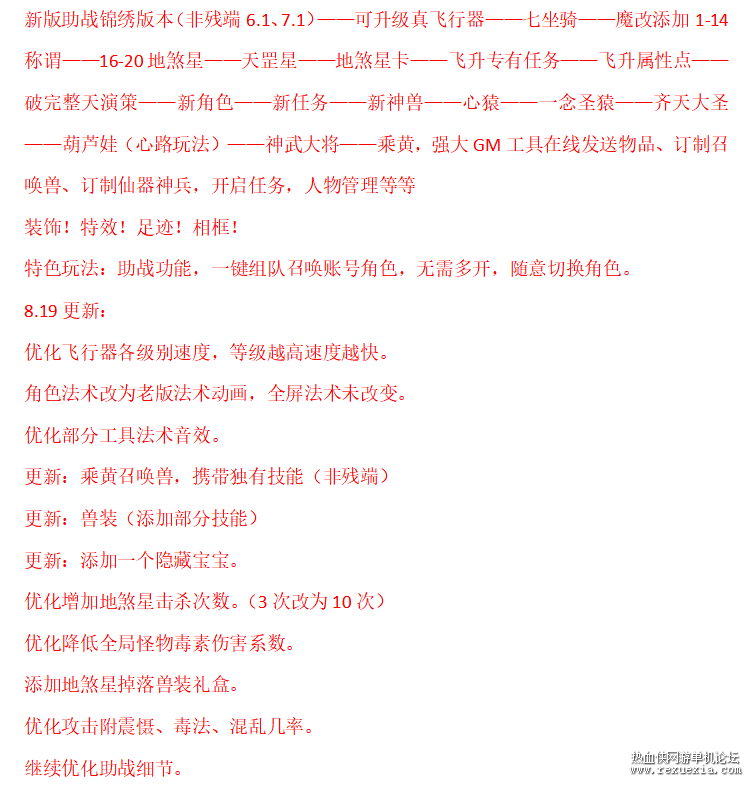 新版助战锦绣版本（非残端 6.1、7.1）——可升级真飞行器——七坐骑——魔改添加 1-14 称谓——16-20 地煞星——天罡星——地煞星卡——飞升专有任务——飞升属性点——破完整天演策——新角色——新任务——新神兽——心猿——一念圣猿——齐天大圣——葫芦娃（心路玩法）——神武大将——乘黄，强大 GM 工具在线发送物品、订制召唤兽、订制仙器神兵，开启任务，人物管理等等

装饰！特效！足迹！相框！

特色玩法：助战功能，一键组队召唤账号角色，无需多开，随意切换角色。

8.19 更新：

优化飞行器各级别速度，等级越高速度越快。

角色法术改为老版法术动画，全屏法术未改变。

优化部分工具法术音效。

更新：乘黄召唤兽，携带独有技能（非残端）

更新：兽装（添加部分技能）

更新：添加一个隐藏宝宝。

优化增加地煞星击杀次数。（3 次改为 10 次）

优化降低全局怪物毒素伤害系数。

添加地煞星掉落兽装礼盒。

优化攻击附震慑、毒法、混乱几率。

继续优化助战细节。

热血侠网游单机论坛
www.rexuexia.com